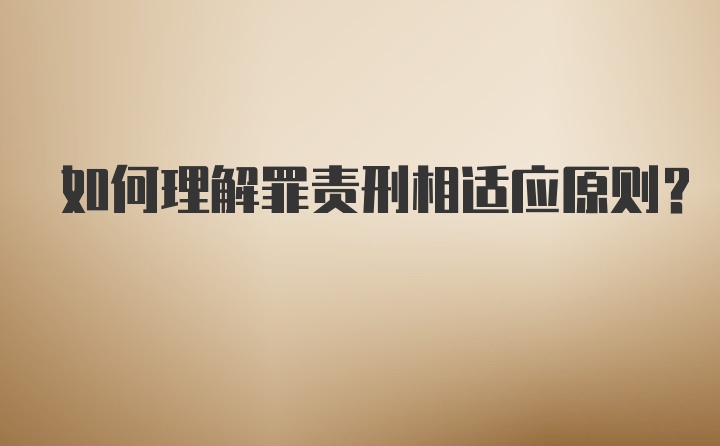 如何理解罪责刑相适应原则?